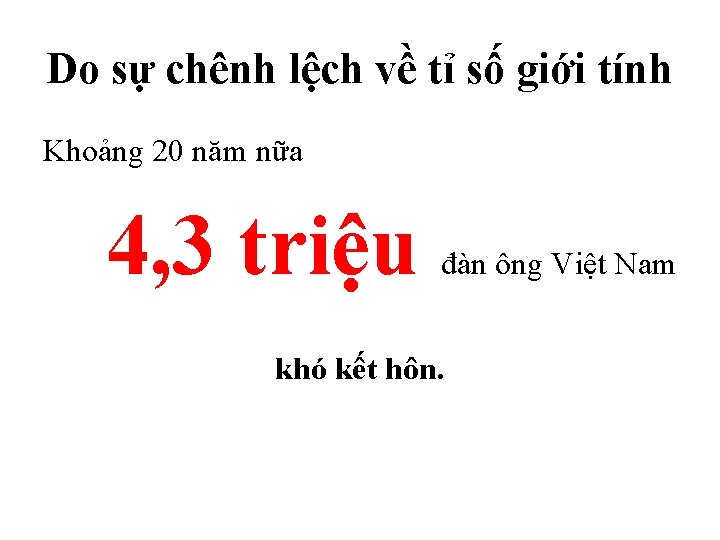 Do sự chênh lệch về tỉ số giới tính

Khoảng 20 năm nữa

4,3 triệu đàn ông Việt Nam

khó kết hôn.